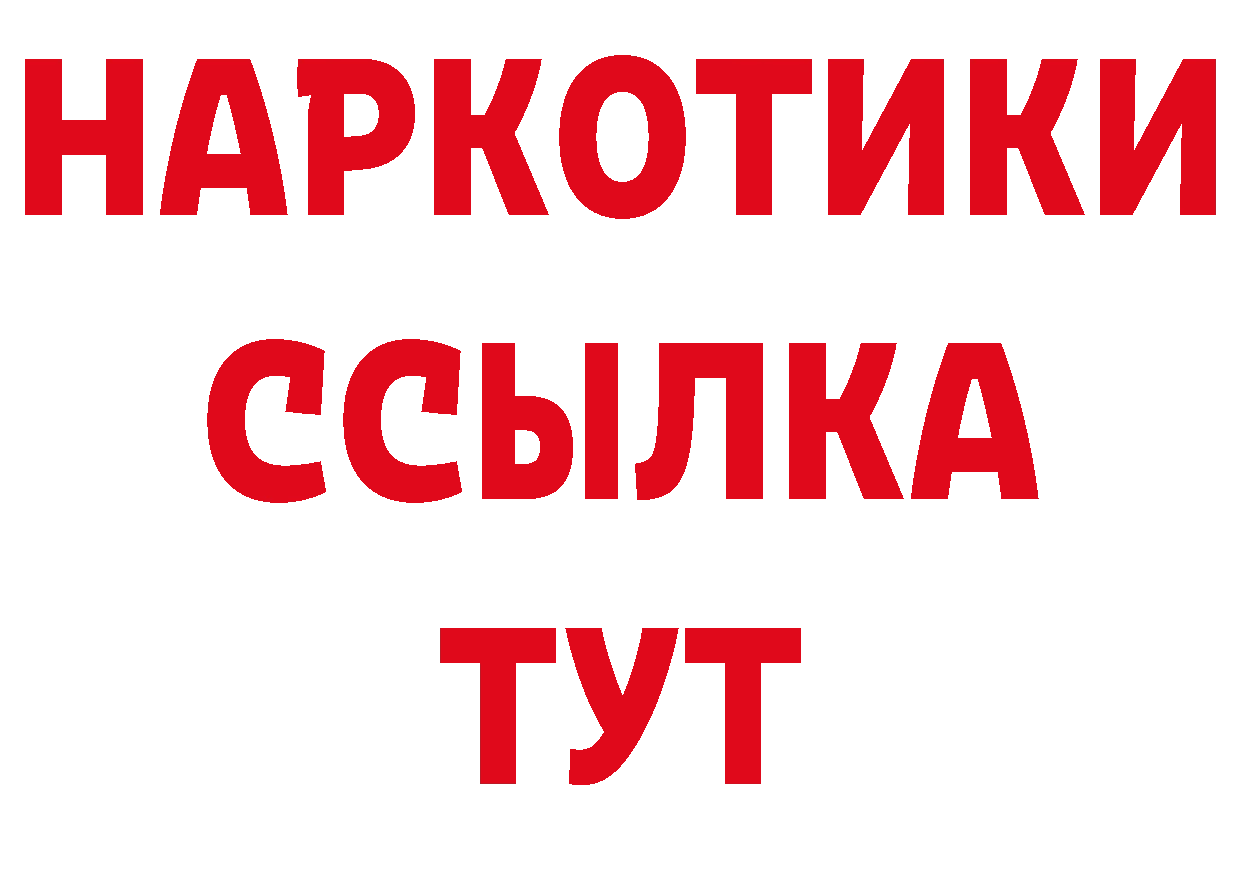 НАРКОТИКИ
ССЫЛКА
ТУТ